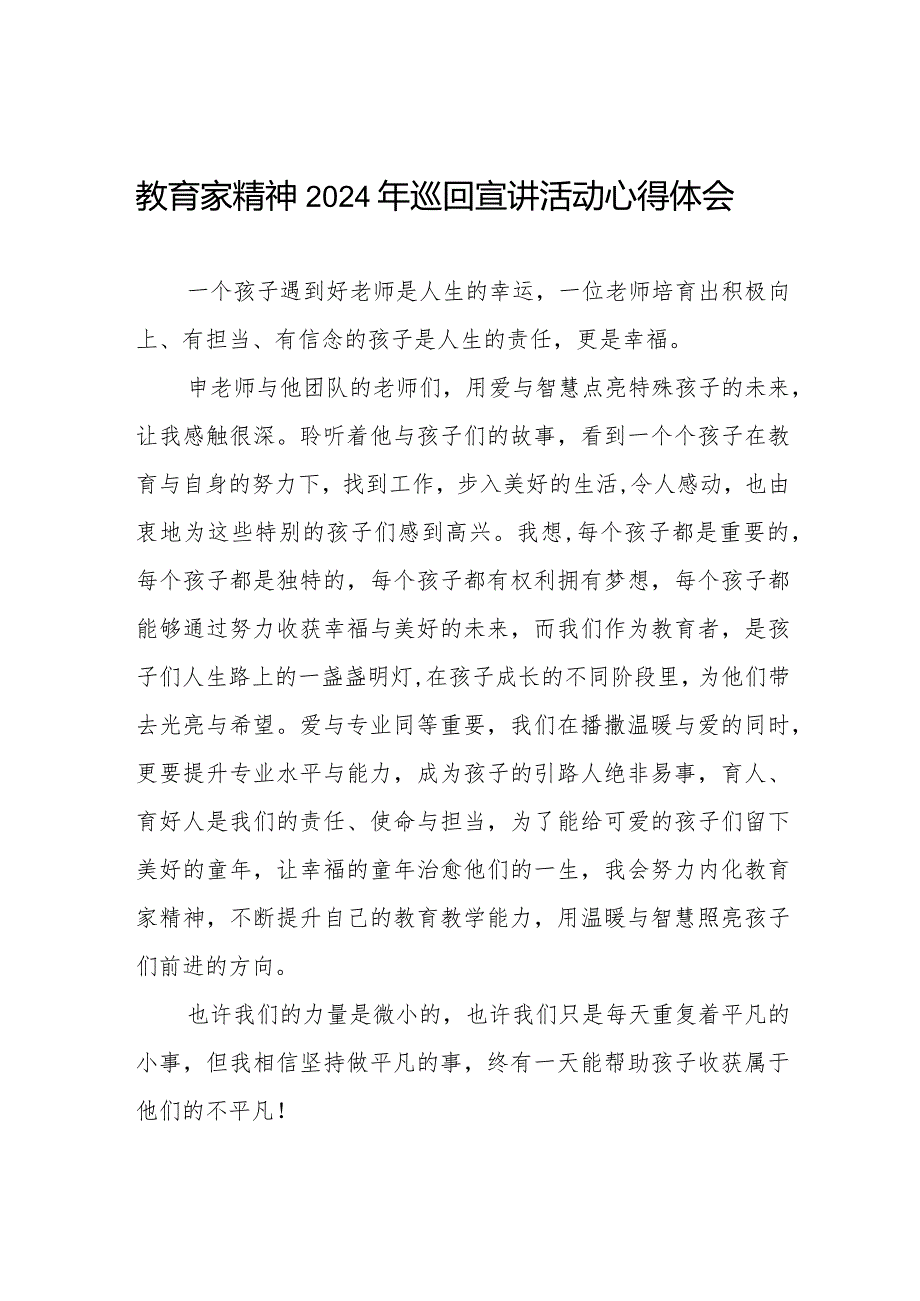 教育家精神2024年巡回宣讲活动心得体会

一个孩子遇到好老师是人生的幸运，一位老师培育出积极向上、有担当、有信念的孩子是人生的责任，更是幸福。

申老师与他团队的老师们，用爱与智慧点亮特殊孩子的未来，让我感触很深。聆听着他与孩子们的故事，看到一个个孩子在教育与自身的努力下，找到工作，步入美好的生活,令人感动，也由衷地为这些特别的孩子们感到高兴。我想,每个孩子都是重要的，每个孩子都是独特的，每个孩子都有权利拥有梦想，每个孩子都能够通过努力收获幸福与美好的未来，而我们作为教育者，是孩子们人生路上的一盏盏明灯,在孩子成长的不同阶段里，为他们带去光亮与希望。爱与专业同等重要，我们在播撒温暖与爱的同时，更要提升专业水平与能力，成为孩子的引路人绝非易事，育人、育好人是我们的责任、使命与担当，为了能给可爱的孩子们留下美好的童年，让幸福的童年治愈他们的一生，我会努力内化教育家精神，不断提升自己的教育教学能力，用温暖与智慧照亮孩子们前进的方向。

也许我们的力量是微小的，也许我们只是每天重复着平凡的小事，但我相信坚持做平凡的事，终有一天能帮助孩子收获属于他们的不平凡！